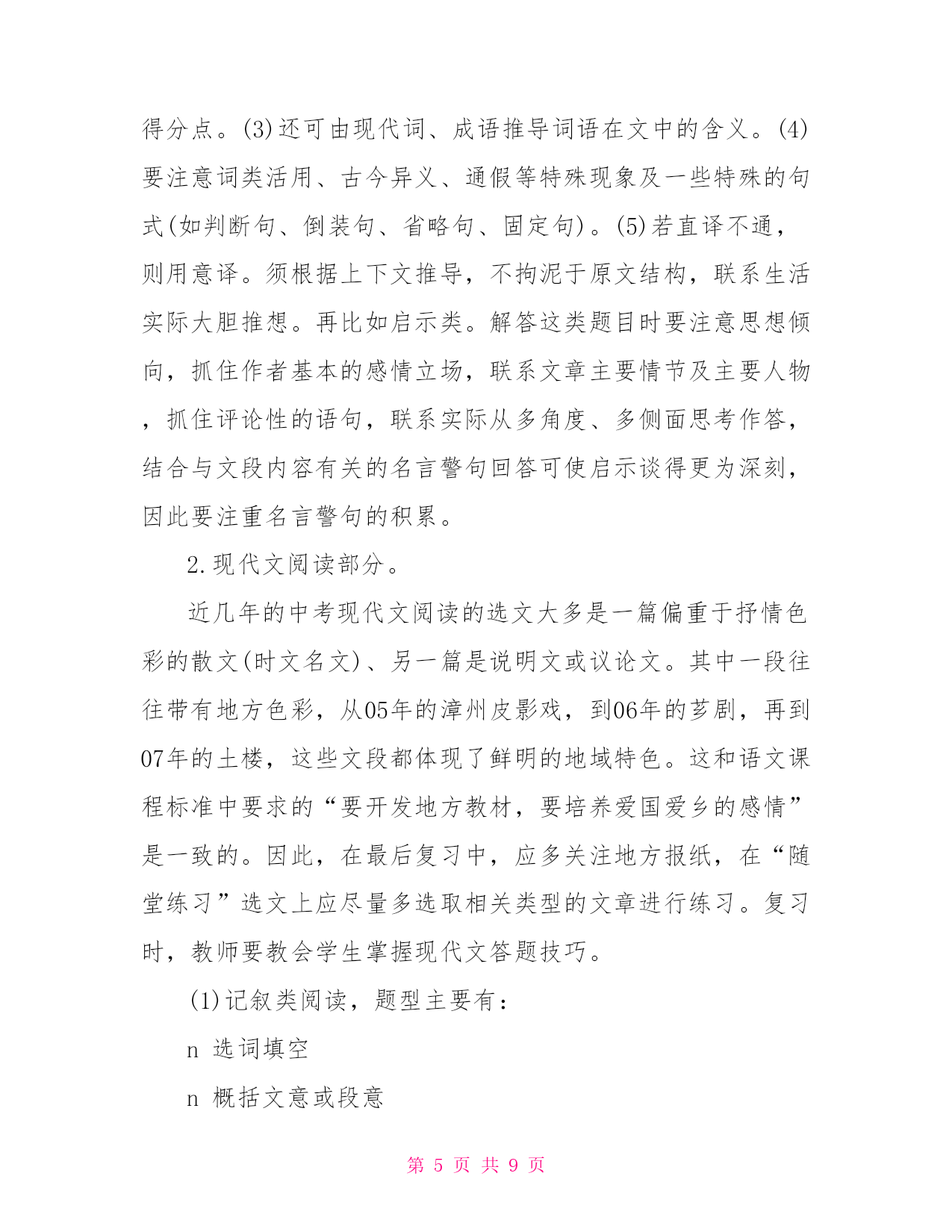 得分点。(3)还可由现代词、成语推导词语在文中的含义。(4)要注意词类活用、古今异义、通假等特殊现象及一些特殊的句式(如判断句、倒装句、省略句、固定句)。(5)若直译不通，则用意译。须根据上下文推导，不拘泥于原文结构，联系生活实际大胆推想。再比如启示类。解答这类题目时要注意思想倾向，抓住作者基本的感情立场，联系文章主要情节及主要人物，抓住评论性的语句，联系实际从多角度、多侧面思考作答，结合与文段内容有关的名言警句回答可使启示谈得更为深刻，因此要注重名言警句的积累。

2.现代文阅读部分。

近几年的中考现代文阅读的选文大多是一篇偏重于抒情色彩的散文(时文名文)、另一篇是说明文或议论文。其中一段往往带有地方色彩，从05年的漳州皮影戏，到06年的芗剧，再到07年的土楼，这些文段都体现了鲜明的地域特色。这和语文课程标准中要求的“要开发地方教材，要培养爱国爱乡的感情”是一致的。因此，在最后复习中，应多关注地方报纸，在“随堂练习”选文上应尽量多选取相关类型的文章进行练习。复习时，教师要教会学生掌握现代文答题技巧。

(1)记叙类阅读，题型主要有：

n 选词填空

n 概括文意或段意

第 5 页 共 9 页